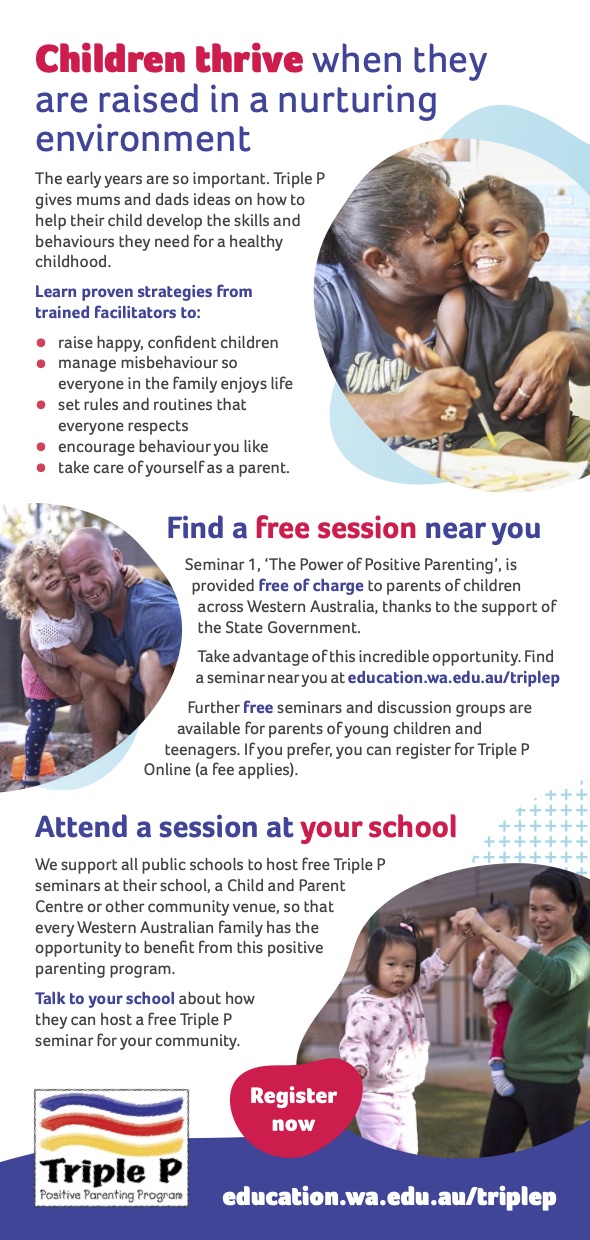 Children thrive when they are raised in a nurturing environment

The early years are so important. Triple P gives mums and dads ideas on how to help their child develop the skills and behaviours they need for a healthy childhood.

Learn proven strategies from trained facilitators to:

- raise happy, confident children
- manage misbehaviour so everyone in the family enjoys life
- set rules and routines that everyone respects
- encourage behaviour you like
- take care of yourself as a parent.

Find a free session near you

Seminar 1, 'The Power of Positive Parenting', is provided free of charge to parents of children across Western Australia, thanks to the support of the State Government.

Take advantage of this incredible opportunity. Find a seminar near you at education.wa.edu.au/triplep

Further free seminars and discussion groups are available for parents of young children and teenagers. If you prefer, you can register for Triple P Online (a fee applies).

Attend a session at your school

We support all public schools to host free Triple P seminars at their school, a Child and Parent Centre or other community venue, so that every Western Australian family has the opportunity to benefit from this positive parenting program.

Talk to your school about how they can host a free Triple P seminar for your community.

Register now

Triple P
Positive Parenting Program

education.wa.edu.au/triplep